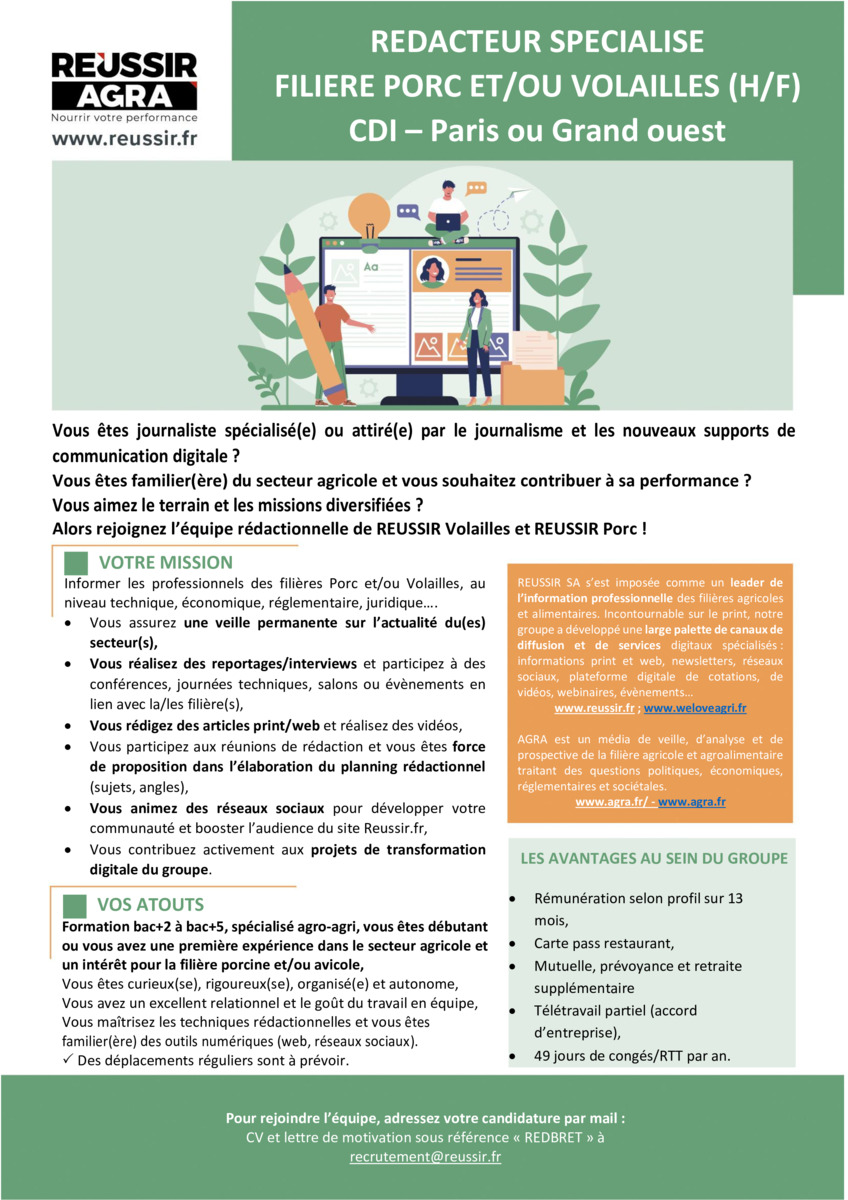 REUSSIR AGRA
Nourrir votre performance
www.reussir.fr

REDACTEUR SPECIALISE
FILIERE PORC ET/OU VOLAILLES (H/F)
CDI – Paris ou Grand ouest

Aa

Vous êtes journaliste spécialisé(e) ou attiré(e) par le journalisme et les nouveaux supports de communication digitale ?
Vous êtes familier(ère) du secteur agricole et vous souhaitez contribuer à sa performance ?
Vous aimez le terrain et les missions diversifiées ?
Alors rejoignez l'équipe rédactionnelle de REUSSIR Volailles et REUSSIR Porc !

VOTRE MISSION
Informer les professionnels des filières Porc et/ou Volailles, au niveau technique, économique, réglementaire, juridique….
• Vous assurez une veille permanente sur l'actualité du(es) secteur(s),
• Vous réalisez des reportages/interviews et participez à des conférences, journées techniques, salons ou évènements en lien avec la/les filière(s),
• Vous rédigez des articles print/web et réalisez des vidéos,
• Vous participez aux réunions de rédaction et vous êtes force de proposition dans l'élaboration du planning rédactionnel (sujets, angles),
• Vous animez des réseaux sociaux pour développer votre communauté et booster l'audience du site Reussir.fr,
• Vous contribuez activement aux projets de transformation digitale du groupe.

VOS ATOUTS
Formation bac+2 à bac+5, spécialisé agro-agri, vous êtes débutant ou vous avez une première expérience dans le secteur agricole et un intérêt pour la filière porcine et/ou avicole,
Vous êtes curieux(se), rigoureux(se), organisé(e) et autonome,
Vous avez un excellent relationnel et le goût du travail en équipe,
Vous maîtrisez les techniques rédactionnelles et vous êtes familier(ère) des outils numériques (web, réseaux sociaux).
✓ Des déplacements réguliers sont à prévoir.

REUSSIR SA s'est imposée comme un leader de l'information professionnelle des filières agricoles et alimentaires. Incontournable sur le print, notre groupe a développé une large palette de canaux de diffusion et de services digitaux spécialisés : informations print et web, newsletters, réseaux sociaux, plateforme digitale de cotations, de vidéos, webinaires, évènements…
www.reussir.fr ; www.weloveagri.fr

AGRA est un média de veille, d'analyse et de prospective de la filière agricole et agroalimentaire traitant des questions politiques, économiques, réglementaires et sociétales.
www.agra.fr/ - www.agra.fr

LES AVANTAGES AU SEIN DU GROUPE
• Rémunération selon profil sur 13 mois,
• Carte pass restaurant,
• Mutuelle, prévoyance et retraite supplémentaire
• Télétravail partiel (accord d'entreprise),
• 49 jours de congés/RTT par an.

Pour rejoindre l'équipe, adressez votre candidature par mail :
CV et lettre de motivation sous référence « REDBRET » à
recrutement@reussir.fr